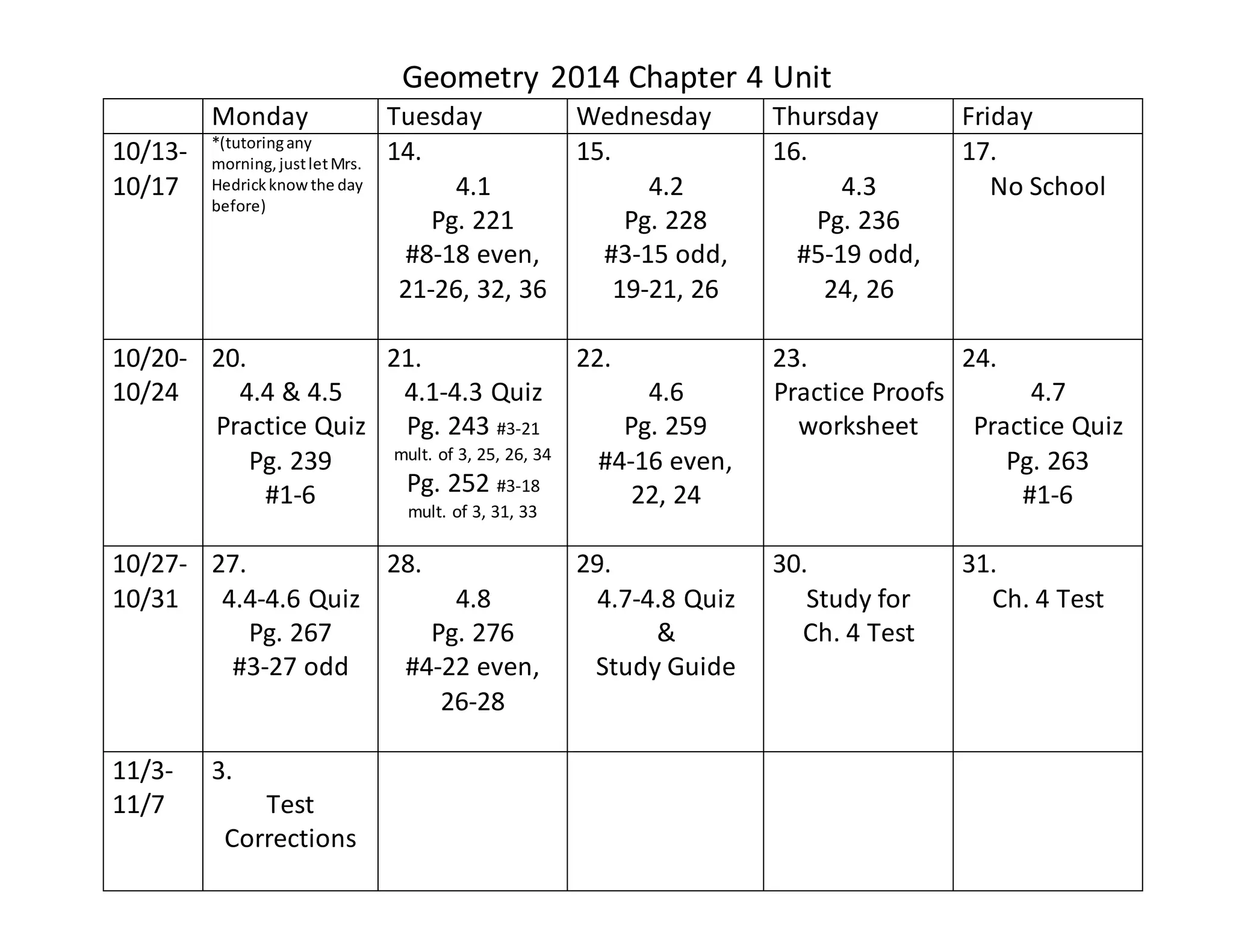 Geometry 2014 Chapter 4 Unit

| | Monday | Tuesday | Wednesday | Thursday | Friday |
|---|---|---|---|---|---|
| 10/13-10/17 | *(tutoring any morning, just let Mrs. Hedrick know the day before) | 14. 4.1 Pg. 221 #8-18 even, 21-26, 32, 36 | 15. 4.2 Pg. 228 #3-15 odd, 19-21, 26 | 16. 4.3 Pg. 236 #5-19 odd, 24, 26 | 17. No School |
| 10/20-10/24 | 20. 4.4 & 4.5 Practice Quiz Pg. 239 #1-6 | 21. 4.1-4.3 Quiz Pg. 243 #3-21 mult. of 3, 25, 26, 34 Pg. 252 #3-18 mult. of 3, 31, 33 | 22. 4.6 Pg. 259 #4-16 even, 22, 24 | 23. Practice Proofs worksheet | 24. 4.7 Practice Quiz Pg. 263 #1-6 |
| 10/27-10/31 | 27. 4.4-4.6 Quiz Pg. 267 #3-27 odd | 28. 4.8 Pg. 276 #4-22 even, 26-28 | 29. 4.7-4.8 Quiz & Study Guide | 30. Study for Ch. 4 Test | 31. Ch. 4 Test |
| 11/3-11/7 | 3. Test Corrections | | | | |